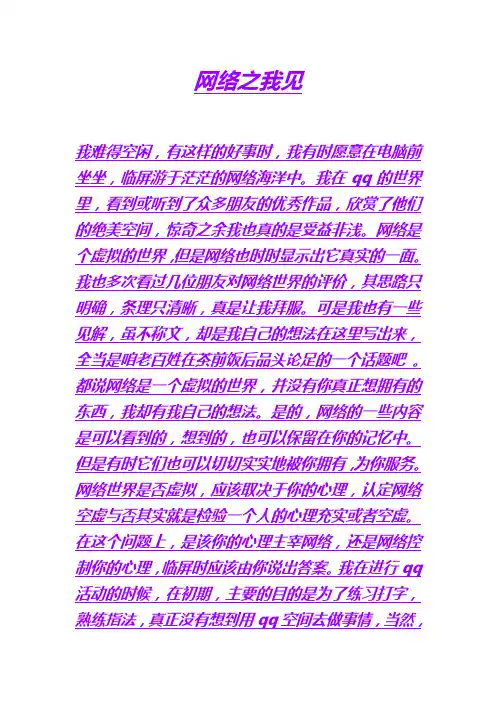 网络之我见

我难得空闲，有这样的好事时，我有时愿意在电脑前坐坐，临屏游于茫茫的网络海洋中。我在qq的世界里，看到或听到了众多朋友的优秀作品，欣赏了他们的绝美空间，惊奇之余我也真的是受益非浅。网络是个虚拟的世界，但是网络也时时显示出它真实的一面。我也多次看过几位朋友对网络世界的评价，其思路只明确，条理只清晰，真是让我拜服。可是我也有一些见解，虽不称文，却是我自己的想法在这里写出来，全当是咱老百姓在茶前饭后品头论足的一个话题吧。都说网络是一个虚拟的世界，并没有你真正想拥有的东西，我却有我自己的想法。是的，网络的一些内容是可以看到的，想到的，也可以保留在你的记忆中。但是有时它们也可以切切实实地被你拥有，为你服务。网络世界是否虚拟，应该取决于你的心理，认定网络空虚与否其实就是检验一个人的心理充实或者空虚。在这个问题上，是该你的心理主宰网络，还是网络控制你的心理，临屏时应该由你说出答案。我在进行qq活动的时候，在初期，主要的目的是为了练习打字，熟练指法，真正没有想到用qq空间去做事情，当然，